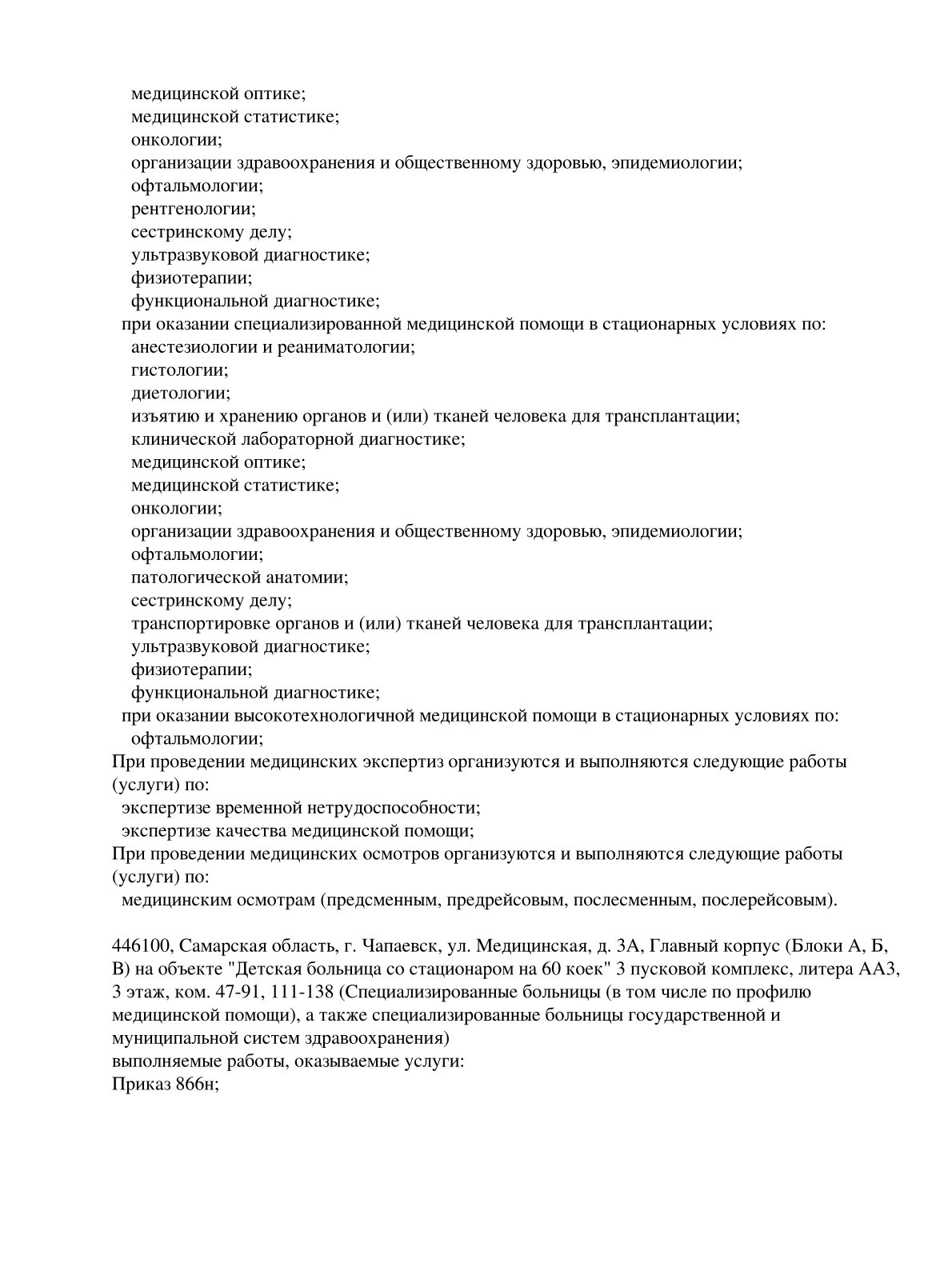 медицинской оптике;
медицинской статистике;
онкологии;
организации здравоохранения и общественному здоровью, эпидемиологии;
офтальмологии;
рентгенологии;
сестринскому делу;
ультразвуковой диагностике;
физиотерапии;
функциональной диагностике;
при оказании специализированной медицинской помощи в стационарных условиях по:
анестезиологии и реаниматологии;
гистологии;
диетологии;
изъятию и хранению органов и (или) тканей человека для трансплантации;
клинической лабораторной диагностике;
медицинской оптике;
медицинской статистике;
онкологии;
организации здравоохранения и общественному здоровью, эпидемиологии;
офтальмологии;
патологической анатомии;
сестринскому делу;
транспортировке органов и (или) тканей человека для трансплантации;
ультразвуковой диагностике;
физиотерапии;
функциональной диагностике;
при оказании высокотехнологичной медицинской помощи в стационарных условиях по:
офтальмологии;
При проведении медицинских экспертиз организуются и выполняются следующие работы (услуги) по:
экспертизе временной нетрудоспособности;
экспертизе качества медицинской помощи;
При проведении медицинских осмотров организуются и выполняются следующие работы (услуги) по:
медицинским осмотрам (предсменным, предрейсовым, послесменным, послерейсовым).

446100, Самарская область, г. Чапаевск, ул. Медицинская, д. 3А, Главный корпус (Блоки А, Б, В) на объекте "Детская больница со стационаром на 60 коек" 3 пусковой комплекс, литера АА3, 3 этаж, ком. 47-91, 111-138 (Специализированные больницы (в том числе по профилю медицинской помощи), а также специализированные больницы государственной и муниципальной систем здравоохранения)
выполняемые работы, оказываемые услуги:
Приказ 866н;